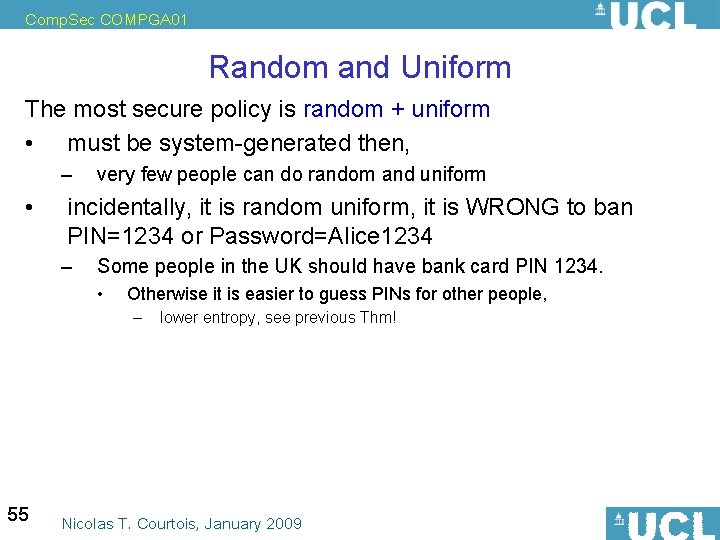 CompSec COMPGA01

UCL

Random and Uniform

The most secure policy is random + uniform

• must be system-generated then,

– very few people can do random and uniform

• incidentally, it is random uniform, it is WRONG to ban PIN=1234 or Password=Alice1234

– Some people in the UK should have bank card PIN 1234.

• Otherwise it is easier to guess PINs for other people,

– lower entropy, see previous Thm!

55

Nicolas T. Courtois, January 2009

UCL